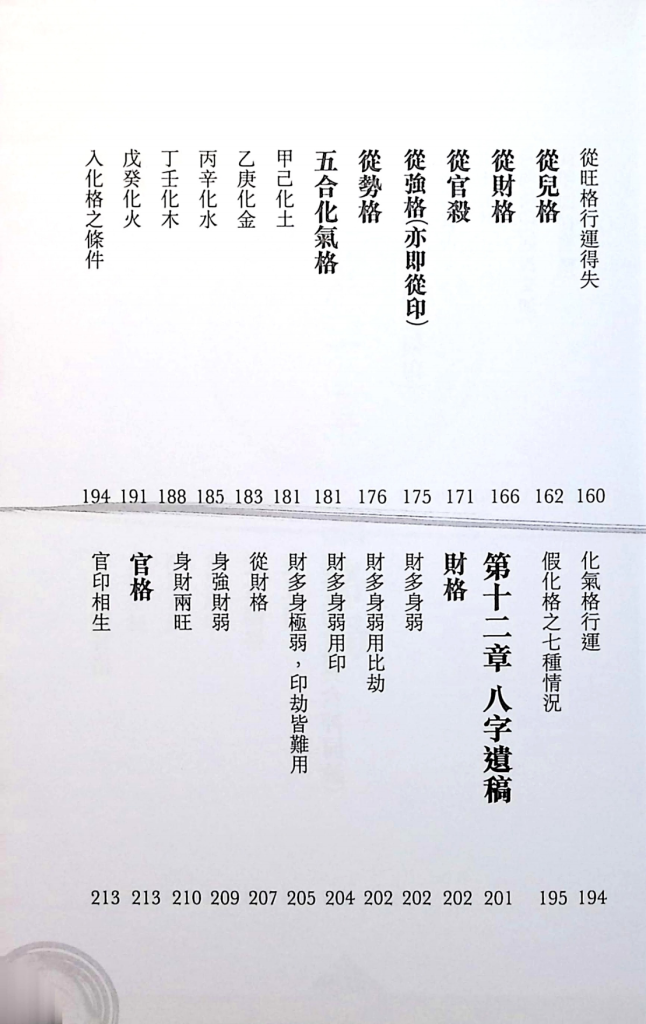 從旺格行運得失 160
從兒格 162
從財格 166
從官殺 171
從強格(亦即從印) 175
從勢格 176
五合化氣格 181
甲己化土 181
乙庚化金 183
丙辛化水 185
丁壬化木 188
戊癸化火 191
入化格之條件 194

化氣格行運 194
假化格之七種情況 195
第十二章 八字遺稿 201
財格 202
財多身弱 202
財多身弱用比劫 202
財多身弱用印 204
財多身極弱,印劫皆難用 205
從財格 207
身強財弱 209
身財兩旺 210
官格 213
官印相生 213